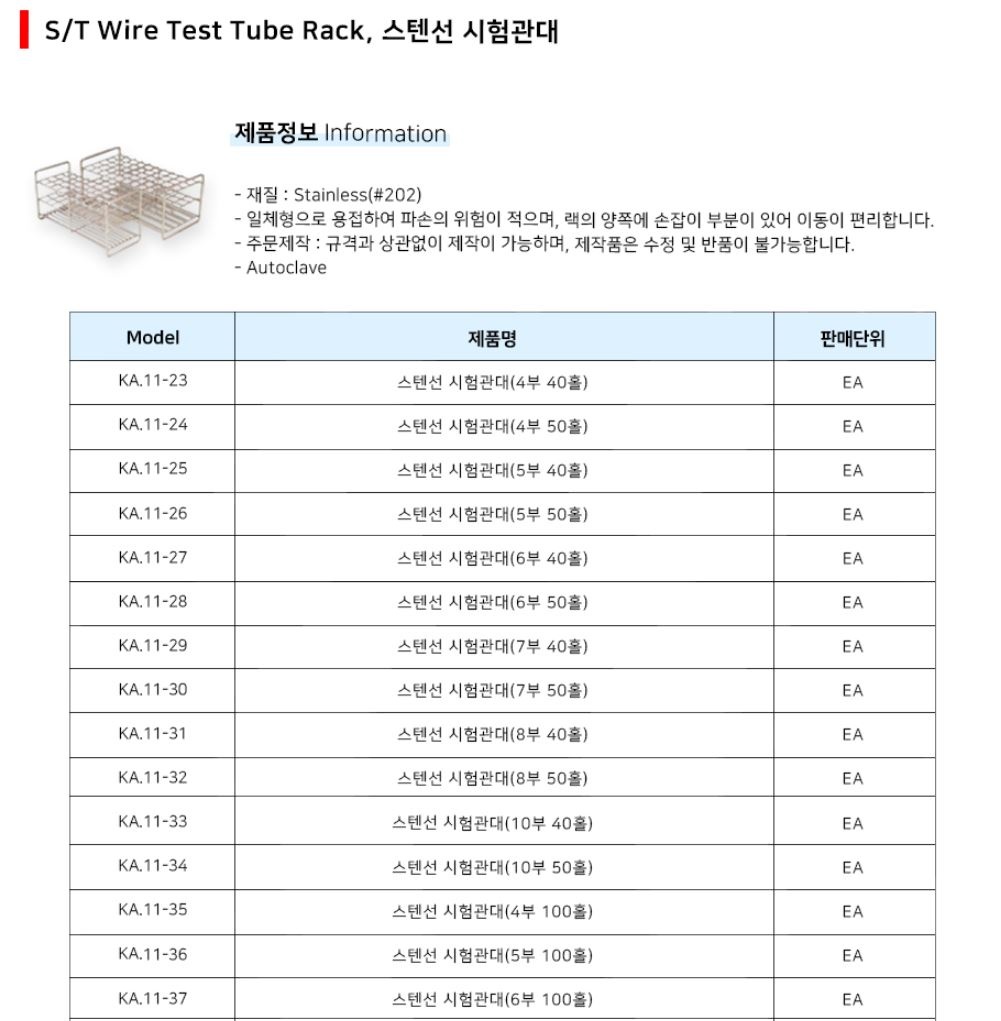 S/T Wire Test Tube Rack, 스텐선 시험관대

제품정보 Information

- 재질 : Stainless(#202)
- 일체형으로 용접하여 파손의 위험이 적으며, 랙의 양쪽에 손잡이 부분이 있어 이동이 편리합니다.
- 주문제작 : 규격과 상관없이 제작이 가능하며, 제작품은 수정 및 반품이 불가능합니다.
- Autoclave

| Model | 제품명 | 판매단위 |
|---|---|---|
| KA.11-23 | 스텐선 시험관대(4부 40홀) | EA |
| KA.11-24 | 스텐선 시험관대(4부 50홀) | EA |
| KA.11-25 | 스텐선 시험관대(5부 40홀) | EA |
| KA.11-26 | 스텐선 시험관대(5부 50홀) | EA |
| KA.11-27 | 스텐선 시험관대(6부 40홀) | EA |
| KA.11-28 | 스텐선 시험관대(6부 50홀) | EA |
| KA.11-29 | 스텐선 시험관대(7부 40홀) | EA |
| KA.11-30 | 스텐선 시험관대(7부 50홀) | EA |
| KA.11-31 | 스텐선 시험관대(8부 40홀) | EA |
| KA.11-32 | 스텐선 시험관대(8부 50홀) | EA |
| KA.11-33 | 스텐선 시험관대(10부 40홀) | EA |
| KA.11-34 | 스텐선 시험관대(10부 50홀) | EA |
| KA.11-35 | 스텐선 시험관대(4부 100홀) | EA |
| KA.11-36 | 스텐선 시험관대(5부 100홀) | EA |
| KA.11-37 | 스텐선 시험관대(6부 100홀) | EA |